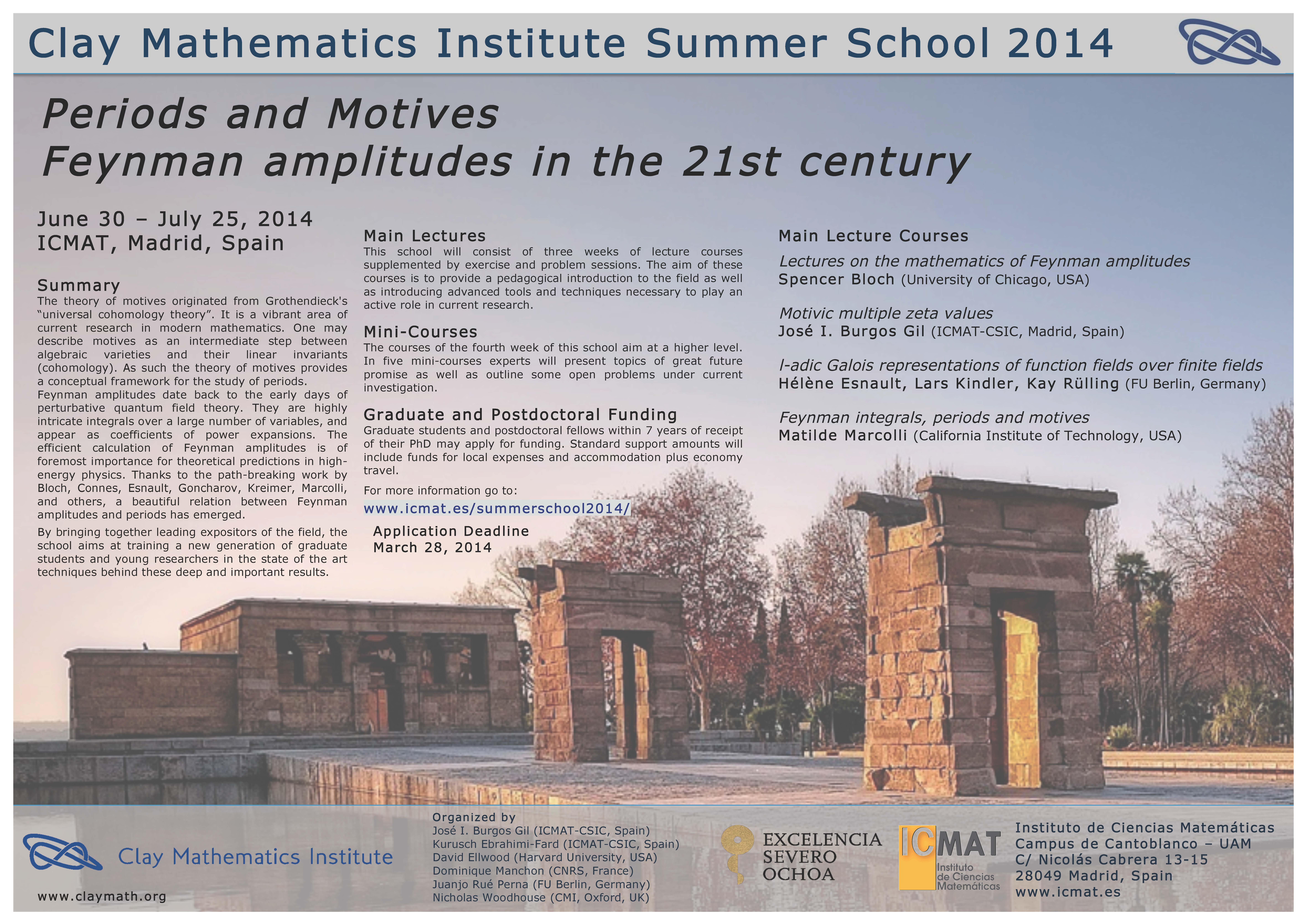 Clay Mathematics Institute Summer School 2014

Periods and Motives
Feynman amplitudes in the 21st century

June 30 – July 25, 2014
ICMAT, Madrid, Spain

Summary
The theory of motives originated from Grothendieck's "universal cohomology theory". It is a vibrant area of current research in modern mathematics. One may describe motives as an intermediate step between algebraic varieties and their linear invariants (cohomology). As such the theory of motives provides a conceptual framework for the study of periods.
Feynman amplitudes date back to the early days of perturbative quantum field theory. They are highly intricate integrals over a large number of variables, and appear as coefficients of power expansions. The efficient calculation of Feynman amplitudes is of foremost importance for theoretical predictions in high-energy physics. Thanks to the path-breaking work by Bloch, Connes, Esnault, Goncharov, Kreimer, Marcolli, and others, a beautiful relation between Feynman amplitudes and periods has emerged.

By bringing together leading expositors of the field, the school aims at training a new generation of graduate students and young researchers in the state of the art techniques behind these deep and important results.

Main Lectures
This school will consist of three weeks of lecture courses supplemented by exercise and problem sessions. The aim of these courses is to provide a pedagogical introduction to the field as well as introducing advanced tools and techniques necessary to play an active role in current research.

Mini-Courses
The courses of the fourth week of this school aim at a higher level. In five mini-courses experts will present topics of great future promise as well as outline some open problems under current investigation.

Graduate and Postdoctoral Funding
Graduate students and postdoctoral fellows within 7 years of receipt of their PhD may apply for funding. Standard support amounts will include funds for local expenses and accommodation plus economy travel.

For more information go to:
www.icmat.es/summerschool2014/

Application Deadline
March 28, 2014

Main Lecture Courses
Lectures on the mathematics of Feynman amplitudes
Spencer Bloch (University of Chicago, USA)

Motivic multiple zeta values
José I. Burgos Gil (ICMAT-CSIC, Madrid, Spain)

l-adic Galois representations of function fields over finite fields
Hélène Esnault, Lars Kindler, Kay Rülling (FU Berlin, Germany)

Feynman integrals, periods and motives
Matilde Marcolli (California Institute of Technology, USA)

Clay Mathematics Institute
www.claymath.org

Organized by
José I. Burgos Gil (ICMAT-CSIC, Spain)
Kurusch Ebrahimi-Fard (ICMAT-CSIC, Spain)
David Ellwood (Harvard University, USA)
Dominique Manchon (CNRS, France)
Juanjo Rué Perna (FU Berlin, Germany)
Nicholas Woodhouse (CMI, Oxford, UK)

EXCELENCIA SEVERO OCHOA

ICMAT Instituto de Ciencias Matemáticas

Instituto de Ciencias Matemáticas
Campus de Cantoblanco – UAM
C/ Nicolás Cabrera 13-15
28049 Madrid, Spain
www.icmat.es